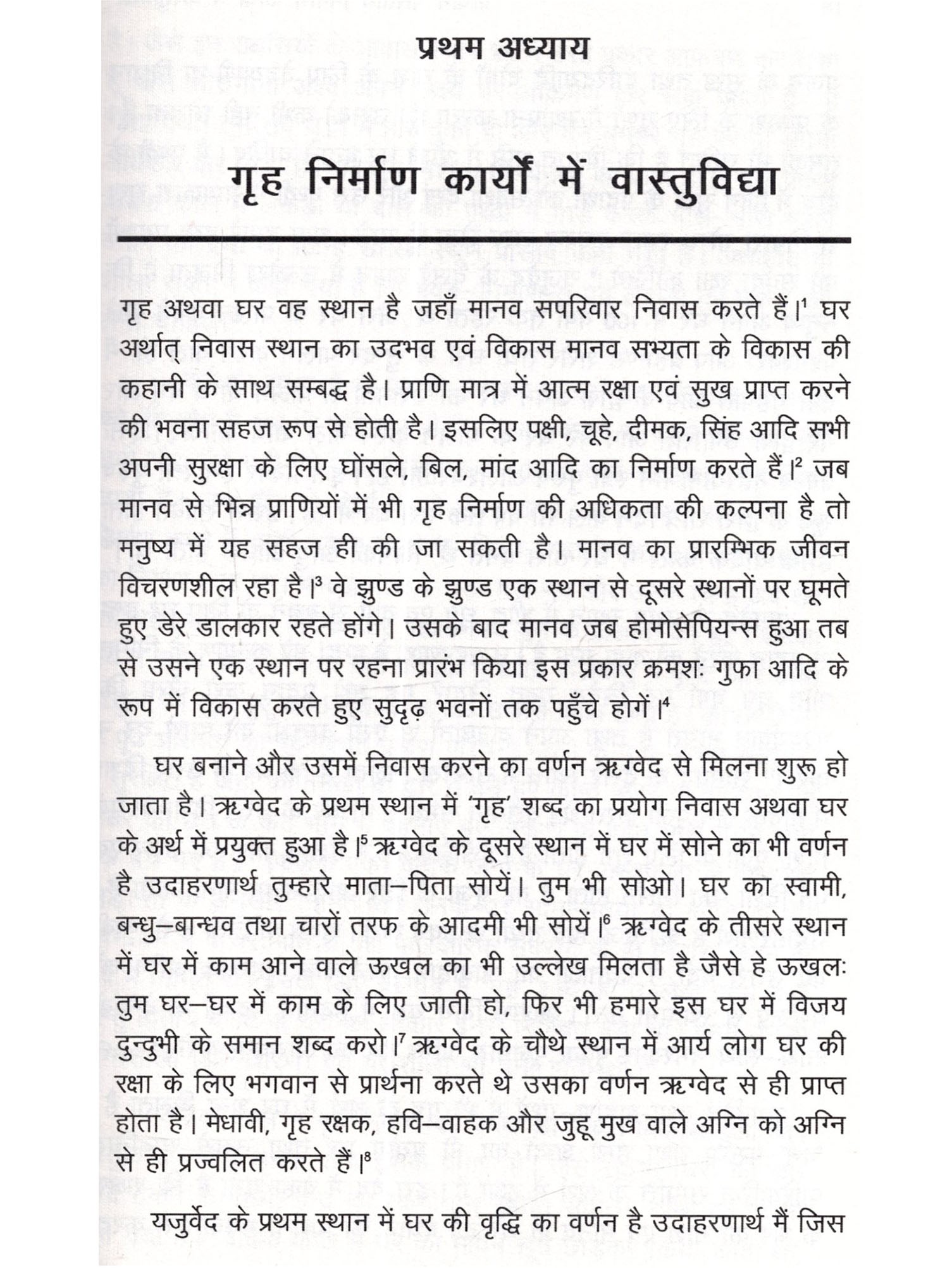 प्रथम अध्याय

गृह निर्माण कार्यों में वास्तुविद्या

गृह अथवा घर वह स्थान है जहाँ मानव सपरिवार निवास करते हैं।$^1$ घर अर्थात् निवास स्थान का उदभव एवं विकास मानव सभ्यता के विकास की कहानी के साथ सम्बद्ध है। प्राणि मात्र में आत्म रक्षा एवं सुख प्राप्त करने की भवना सहज रूप से होती है। इसलिए पक्षी, चूहे, दीमक, सिंह आदि सभी अपनी सुरक्षा के लिए घोंसले, बिल, मांद आदि का निर्माण करते हैं।$^2$ जब मानव से भिन्न प्राणियों में भी गृह निर्माण की अधिकता की कल्पना है तो मनुष्य में यह सहज ही की जा सकती है। मानव का प्रारम्भिक जीवन विचरणशील रहा है।$^3$ वे झुण्ड के झुण्ड एक स्थान से दूसरे स्थानों पर घूमते हुए डेरे डालकार रहते होंगे। उसके बाद मानव जब होमोसेपियन्स हुआ तब से उसने एक स्थान पर रहना प्रारंभ किया इस प्रकार क्रमशः गुफा आदि के रूप में विकास करते हुए सुदृढ़ भवनों तक पहुँचे होगें।$^4$

घर बनाने और उसमें निवास करने का वर्णन ऋग्वेद से मिलना शुरू हो जाता है। ऋग्वेद के प्रथम स्थान में 'गृह' शब्द का प्रयोग निवास अथवा घर के अर्थ में प्रयुक्त हुआ है।$^5$ ऋग्वेद के दूसरे स्थान में घर में सोने का भी वर्णन है उदाहरणार्थ तुम्हारे माता–पिता सोयें। तुम भी सोओ। घर का स्वामी, बन्धु–बान्धव तथा चारों तरफ के आदमी भी सोयें।$^6$ ऋग्वेद के तीसरे स्थान में घर में काम आने वाले ऊखल का भी उल्लेख मिलता है जैसे हे ऊखलः तुम घर–घर में काम के लिए जाती हो, फिर भी हमारे इस घर में विजय दुन्दुभी के समान शब्द करो।$^7$ ऋग्वेद के चौथे स्थान में आर्य लोग घर की रक्षा के लिए भगवान से प्रार्थना करते थे उसका वर्णन ऋग्वेद से ही प्राप्त होता है। मेधावी, गृह रक्षक, हवि–वाहक और जुहू मुख वाले अग्नि को अग्नि से ही प्रज्वलित करते हैं।$^8$

यजुर्वेद के प्रथम स्थान में घर की वृद्धि का वर्णन है उदाहरणार्थ मैं जिस